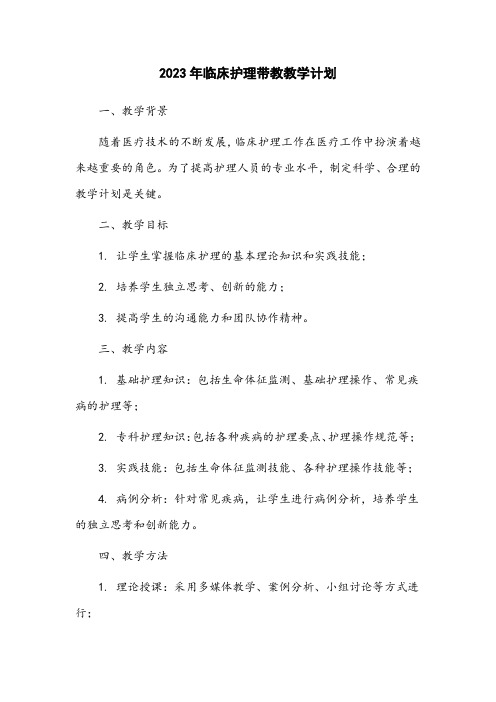 2023年临床护理带教教学计划

一、教学背景

随着医疗技术的不断发展，临床护理工作在医疗工作中扮演着越来越重要的角色。为了提高护理人员的专业水平，制定科学、合理的教学计划是关键。

二、教学目标

1. 让学生掌握临床护理的基本理论知识和实践技能；

2. 培养学生独立思考、创新的能力；

3. 提高学生的沟通能力和团队协作精神。

三、教学内容

1. 基础护理知识：包括生命体征监测、基础护理操作、常见疾病的护理等；

2. 专科护理知识：包括各种疾病的护理要点、护理操作规范等；

3. 实践技能：包括生命体征监测技能、各种护理操作技能等；

4. 病例分析：针对常见疾病，让学生进行病例分析，培养学生的独立思考和创新能力。

四、教学方法

1. 理论授课：采用多媒体教学、案例分析、小组讨论等方式进行；